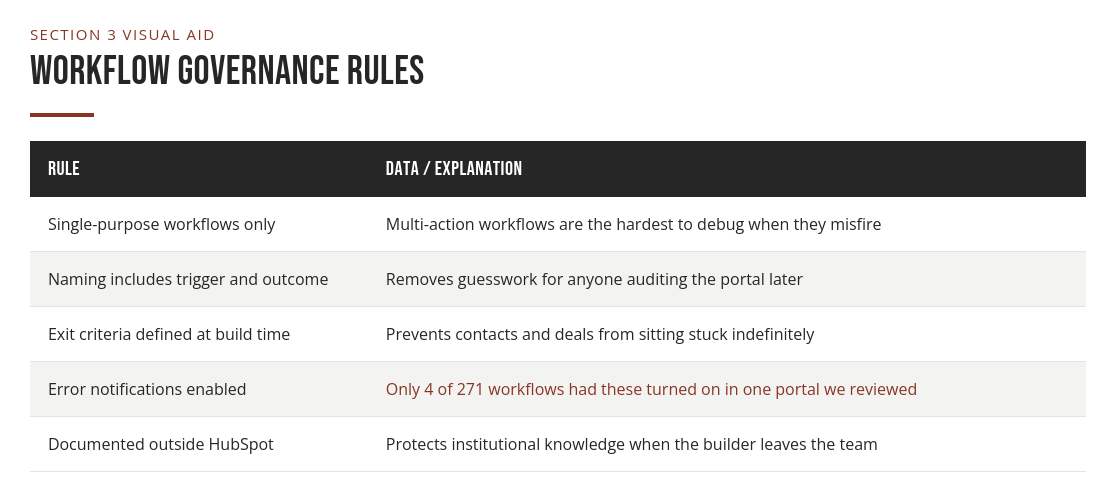 SECTION 3 VISUAL AID

WORKFLOW GOVERNANCE RULES

| RULE | DATA / EXPLANATION |
|---|---|
| Single-purpose workflows only | Multi-action workflows are the hardest to debug when they misfire |
| Naming includes trigger and outcome | Removes guesswork for anyone auditing the portal later |
| Exit criteria defined at build time | Prevents contacts and deals from sitting stuck indefinitely |
| Error notifications enabled | Only 4 of 271 workflows had these turned on in one portal we reviewed |
| Documented outside HubSpot | Protects institutional knowledge when the builder leaves the team |